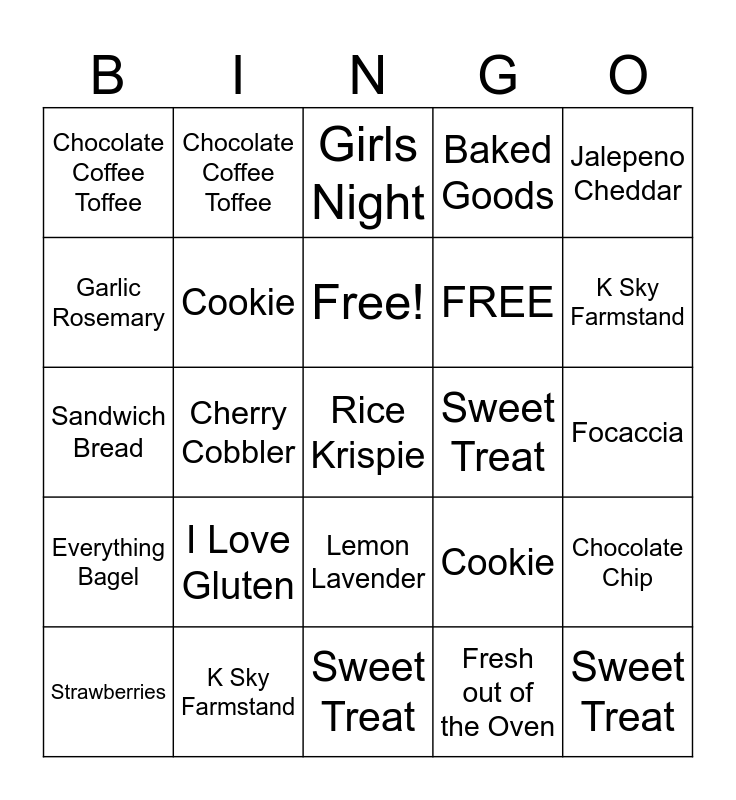 | B | I | N | G | O |
|---|---|---|---|---|
| Chocolate Coffee Toffee | Chocolate Coffee Toffee | Girls Night | Baked Goods | Jalepeno Cheddar |
| Garlic Rosemary | Cookie | Free! | FREE | K Sky Farmstand |
| Sandwich Bread | Cherry Cobbler | Rice Krispie | Sweet Treat | Focaccia |
| Everything Bagel | I Love Gluten | Lemon Lavender | Cookie | Chocolate Chip |
| Strawberries | K Sky Farmstand | Sweet Treat | Fresh out of the Oven | Sweet Treat |